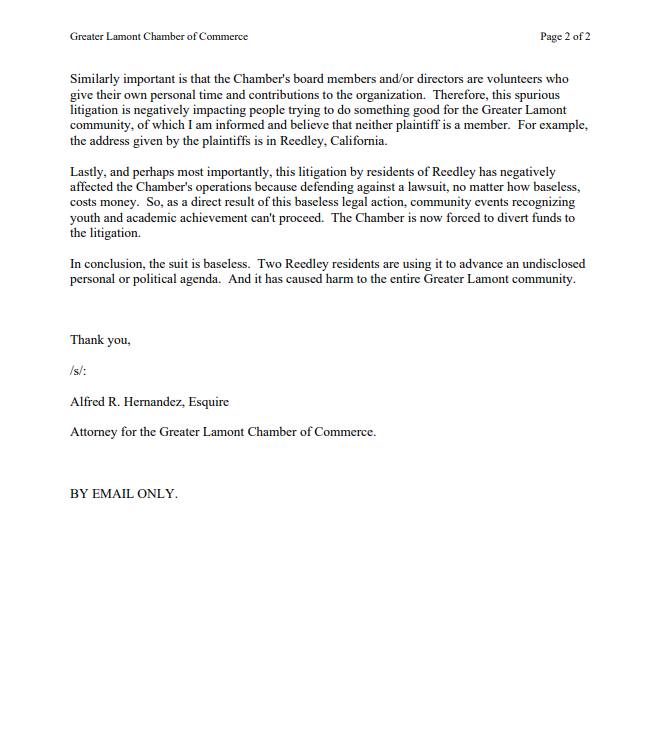 Greater Lamont Chamber of Commerce

Page 2 of 2

Similarly important is that the Chamber's board members and/or directors are volunteers who give their own personal time and contributions to the organization. Therefore, this spurious litigation is negatively impacting people trying to do something good for the Greater Lamont community, of which I am informed and believe that neither plaintiff is a member. For example, the address given by the plaintiffs is in Reedley, California.

Lastly, and perhaps most importantly, this litigation by residents of Reedley has negatively affected the Chamber's operations because defending against a lawsuit, no matter how baseless, costs money. So, as a direct result of this baseless legal action, community events recognizing youth and academic achievement can't proceed. The Chamber is now forced to divert funds to the litigation.

In conclusion, the suit is baseless. Two Reedley residents are using it to advance an undisclosed personal or political agenda. And it has caused harm to the entire Greater Lamont community.

Thank you,

/s/:

Alfred R. Hernandez, Esquire

Attorney for the Greater Lamont Chamber of Commerce.

BY EMAIL ONLY.